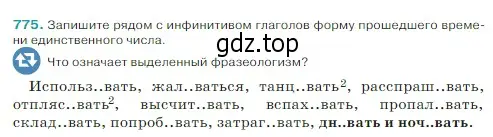 775. Запишите рядом с инфинитивом глаголов форму прошедшего времени единственного числа.

gdz.top

Что означает выделенный фразеологизм?

Использ..вать, жал..ваться, танц..вать$^2$, расспраш..вать, отпляс..вать$^2$, высчит..вать, вспах..вать, пропал..вать, склад..вать, попроб..вать, затраг..вать, дн..вать и ноч..вать.